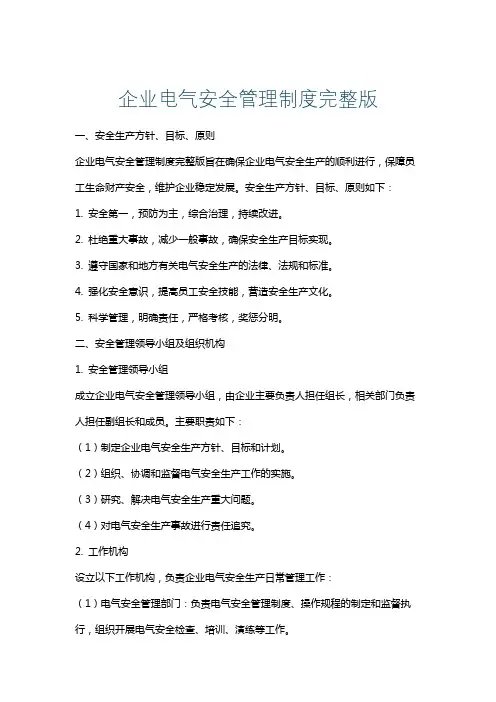 企业电气安全管理制度完整版

一、安全生产方针、目标、原则

企业电气安全管理制度完整版旨在确保企业电气安全生产的顺利进行，保障员工生命财产安全，维护企业稳定发展。安全生产方针、目标、原则如下：

1. 安全第一，预防为主，综合治理，持续改进。

2. 杜绝重大事故，减少一般事故，确保安全生产目标实现。

3. 遵守国家和地方有关电气安全生产的法律、法规和标准。

4. 强化安全意识，提高员工安全技能，营造安全生产文化。

5. 科学管理，明确责任，严格考核，奖惩分明。

二、安全管理领导小组及组织机构

1. 安全管理领导小组

成立企业电气安全管理领导小组，由企业主要负责人担任组长，相关部门负责人担任副组长和成员。主要职责如下：

（1）制定企业电气安全生产方针、目标和计划。

（2）组织、协调和监督电气安全生产工作的实施。

（3）研究、解决电气安全生产重大问题。

（4）对电气安全生产事故进行责任追究。

2. 工作机构

设立以下工作机构，负责企业电气安全生产日常管理工作：

（1）电气安全管理部门：负责电气安全管理制度、操作规程的制定和监督执行，组织开展电气安全检查、培训、演练等工作。